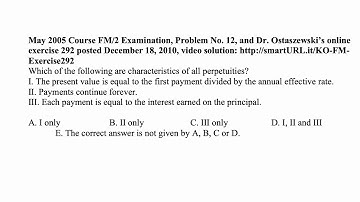 May 2005 Course FM/2 Examination, Problem No. 12, and Dr. Ostaszewski's online exercise 292 posted December 18, 2010, video solution: http://smartURL.it/KO-FM-Exercise292
Which of the following are characteristics of all perpetuities?
I. The present value is equal to the first payment divided by the annual effective rate.
II. Payments continue forever.
III. Each payment is equal to the interest earned on the principal.

A. I only B. II only C. III only D. I, II and III
E. The correct answer is not given by A, B, C or D.